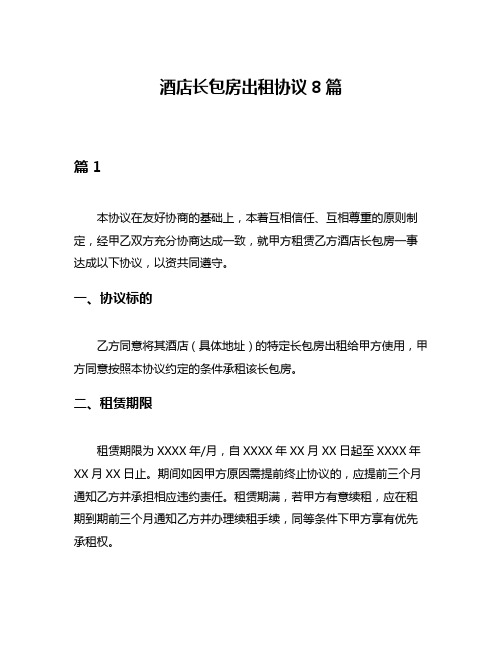 酒店长包房出租协议 8 篇

篇 1

本协议在友好协商的基础上，本着互相信任、互相尊重的原则制定，经甲乙双方充分协商达成一致，就甲方租赁乙方酒店长包房一事达成以下协议，以资共同遵守。

一、协议标的

乙方同意将其酒店（具体地址）的特定长包房出租给甲方使用，甲方同意按照本协议约定的条件承租该长包房。

二、租赁期限

租赁期限为 XXXX 年/月，自 XXXX 年 XX 月 XX 日起至 XXXX 年 XX 月 XX 日止。期间如因甲方原因需提前终止协议的，应提前三个月通知乙方并承担相应违约责任。租赁期满，若甲方有意续租，应在租期到期前三个月通知乙方并办理续租手续，同等条件下甲方享有优先承租权。